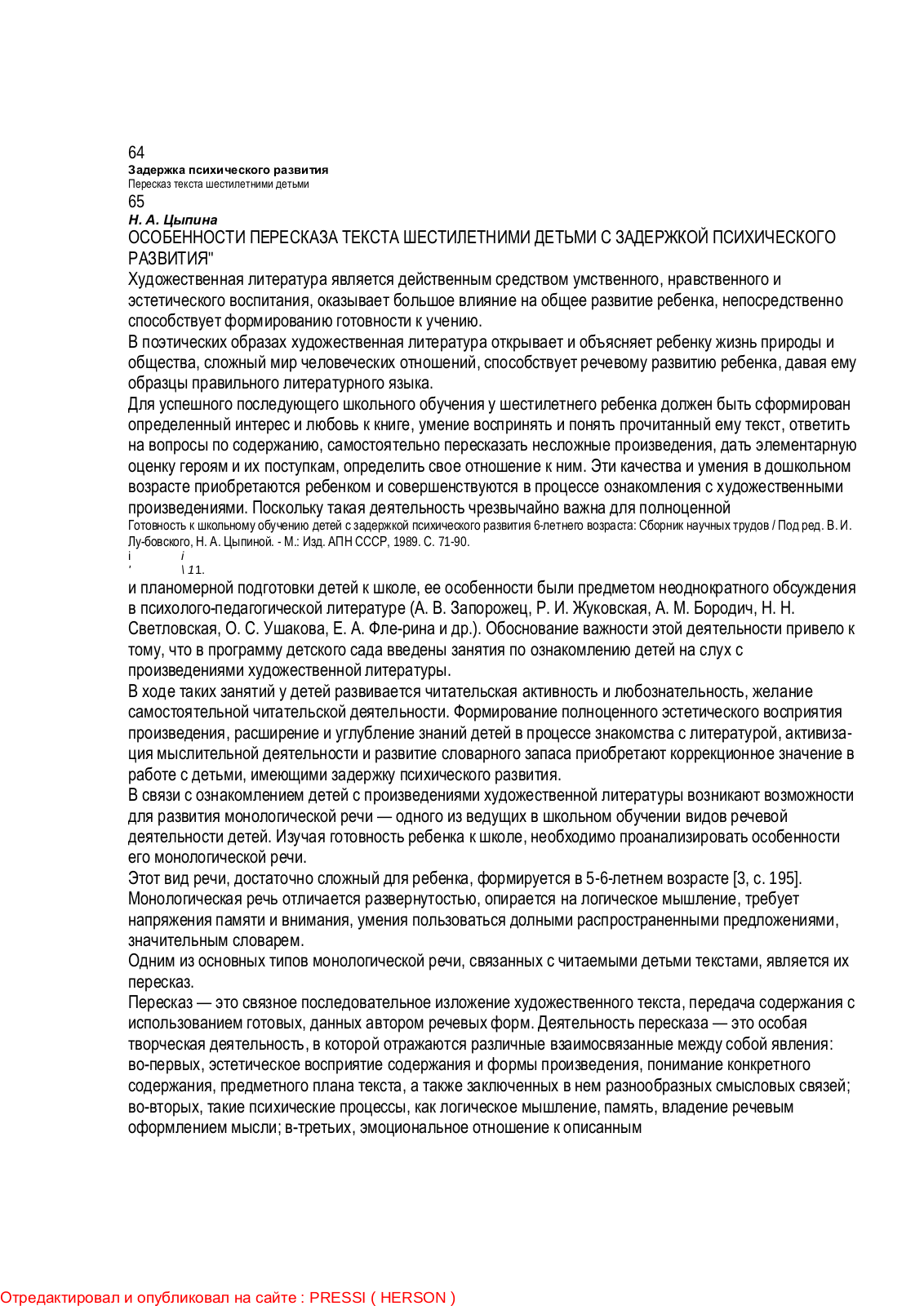 64
Задержка психического развития
Пересказ текста шестилетними детьми
65
Н. А. Цыпина
ОСОБЕННОСТИ ПЕРЕСКАЗА ТЕКСТА ШЕСТИЛЕТНИМИ ДЕТЬМИ С ЗАДЕРЖКОЙ ПСИХИЧЕСКОГО РАЗВИТИЯ"
Художественная литература является действенным средством умственного, нравственного и эстетического воспитания, оказывает большое влияние на общее развитие ребенка, непосредственно способствует формированию готовности к учению.
В поэтических образах художественная литература открывает и объясняет ребенку жизнь природы и общества, сложный мир человеческих отношений, способствует речевому развитию ребенка, давая ему образцы правильного литературного языка.
Для успешного последующего школьного обучения у шестилетнего ребенка должен быть сформирован определенный интерес и любовь к книге, умение воспринять и понять прочитанный ему текст, ответить на вопросы по содержанию, самостоятельно пересказать несложные произведения, дать элементарную оценку героям и их поступкам, определить свое отношение к ним. Эти качества и умения в дошкольном возрасте приобретаются ребенком и совершенствуются в процессе ознакомления с художественными произведениями. Поскольку такая деятельность чрезвычайно важна для полноценной
Готовность к школьному обучению детей с задержкой психического развития 6-летнего возраста: Сборник научных трудов / Под ред. В. И. Лу-бовского, Н. А. Цыпиной. - М.: Изд. АПН СССР, 1989. С. 71-90.
i i
' \ 11.
и планомерной подготовки детей к школе, ее особенности были предметом неоднократного обсуждения в психолого-педагогической литературе (А. В. Запорожец, Р. И. Жуковская, А. М. Бородич, Н. Н. Светловская, О. С. Ушакова, Е. А. Фле-рина и др.). Обоснование важности этой деятельности привело к тому, что в программу детского сада введены занятия по ознакомлению детей на слух с произведениями художественной литературы.
В ходе таких занятий у детей развивается читательская активность и любознательность, желание самостоятельной читательской деятельности. Формирование полноценного эстетического восприятия произведения, расширение и углубление знаний детей в процессе знакомства с литературой, активизация мыслительной деятельности и развитие словарного запаса приобретают коррекционное значение в работе с детьми, имеющими задержку психического развития.
В связи с ознакомлением детей с произведениями художественной литературы возникают возможности для развития монологической речи — одного из ведущих в школьном обучении видов речевой деятельности детей. Изучая готовность ребенка к школе, необходимо проанализировать особенности его монологической речи.
Этот вид речи, достаточно сложный для ребенка, формируется в 5-6-летнем возрасте [3, с. 195]. Монологическая речь отличается развернутостью, опирается на логическое мышление, требует напряжения памяти и внимания, умения пользоваться долными распространенными предложениями, значительным словарем.
Одним из основных типов монологической речи, связанных с читаемыми детьми текстами, является их пересказ.
Пересказ — это связное последовательное изложение художественного текста, передача содержания с использованием готовых, данных автором речевых форм. Деятельность пересказа — это особая творческая деятельность, в которой отражаются различные взаимосвязанные между собой явления: во-первых, эстетическое восприятие содержания и формы произведения, понимание конкретного содержания, предметного плана текста, а также заключенных в нем разнообразных смысловых связей; во-вторых, такие психические процессы, как логическое мышление, память, владение речевым оформлением мысли; в-третьих, эмоциональное отношение к описанным
Отредактировал и опубликовал на сайте : PRESSI ( HERSON )